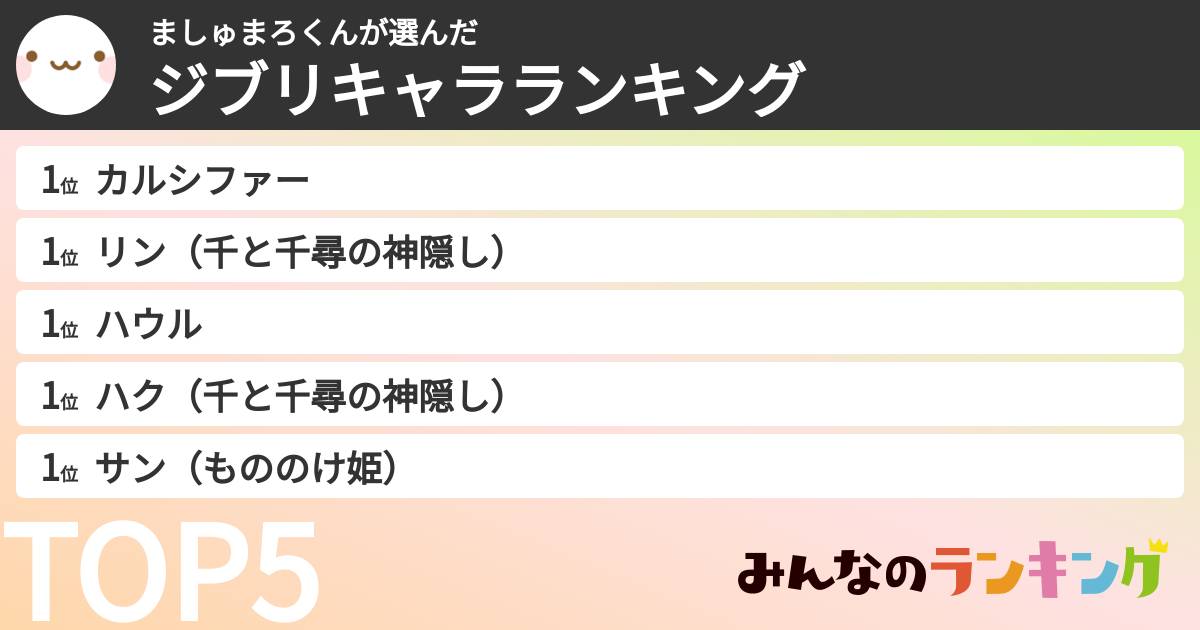 ましゅまろくんが選んだ
ジブリキャラランキング

1位 カルシファー
1位 リン（千と千尋の神隠し）
1位 ハウル
1位 ハク（千と千尋の神隠し）
1位 サン（もののけ姫）

TOP5

みんなのランキング